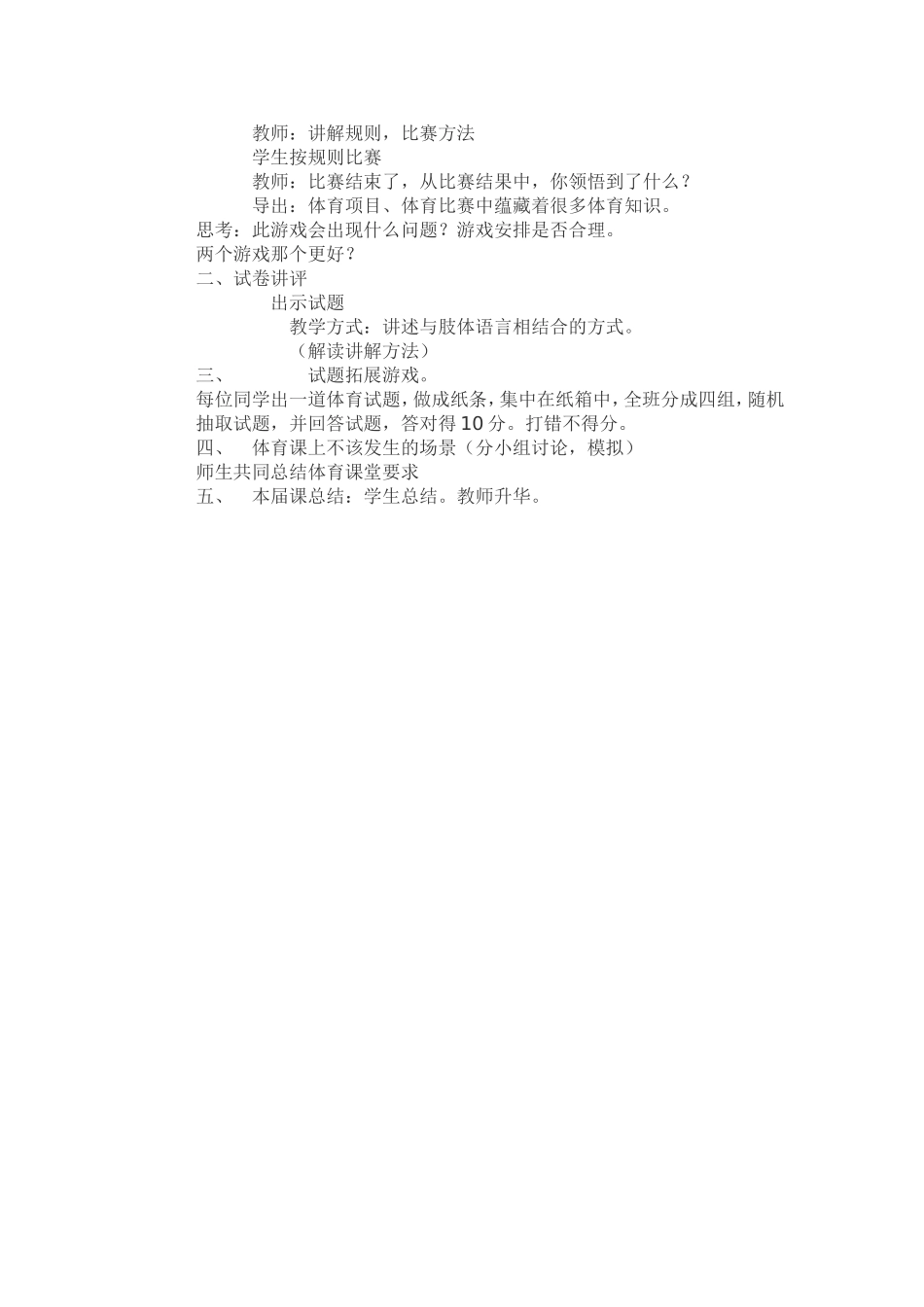 教师：讲解规则，比赛方法

学生按规则比赛

教师：比赛结束了，从比赛结果中，你领悟到了什么？

导出：体育项目、体育比赛中蕴藏着很多体育知识。

思考：此游戏会出现什么问题？游戏安排是否合理。

两个游戏那个更好？

二、试卷讲评

出示试题

教学方式：讲述与肢体语言相结合的方式。

（解读讲解方法）

三、　　试题拓展游戏。

每位同学出一道体育试题，做成纸条，集中在纸箱中，全班分成四组，随机抽取试题，并回答试题，答对得10分。打错不得分。

四、　体育课上不该发生的场景（分小组讨论，模拟）

师生共同总结体育课堂要求

五、　本届课总结：学生总结。教师升华。